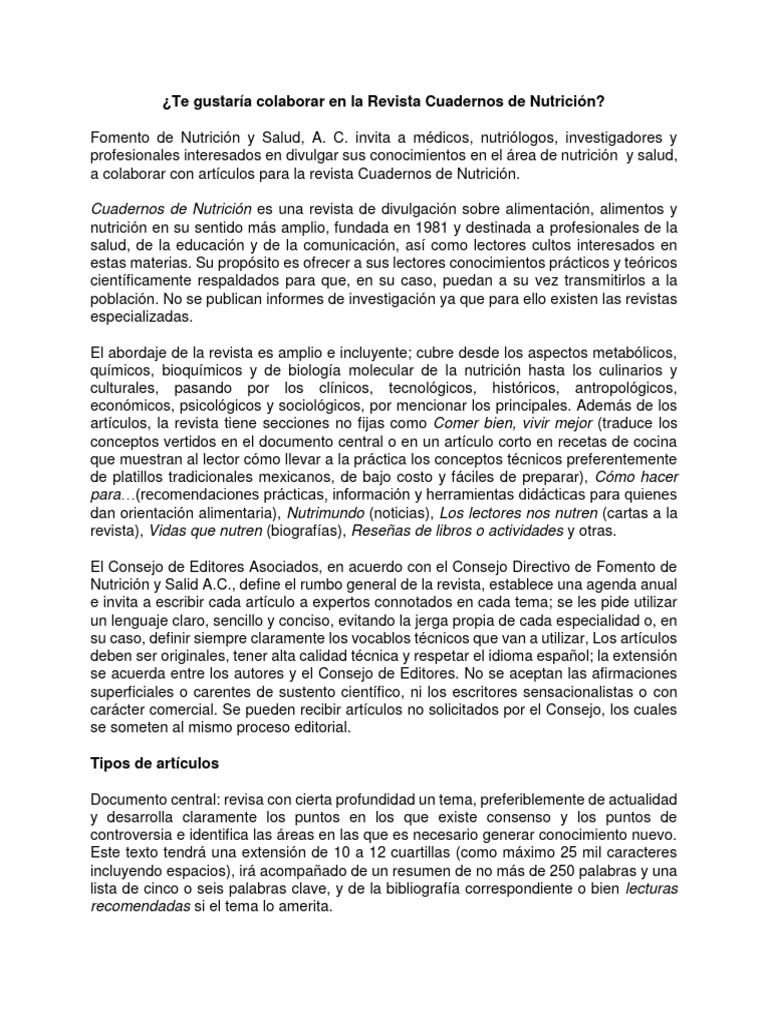 ¿Te gustaría colaborar en la Revista Cuadernos de Nutrición?

Fomento de Nutrición y Salud, A. C. invita a médicos, nutriólogos, investigadores y profesionales interesados en divulgar sus conocimientos en el área de nutrición y salud, a colaborar con artículos para la revista Cuadernos de Nutrición.

Cuadernos de Nutrición es una revista de divulgación sobre alimentación, alimentos y nutrición en su sentido más amplio, fundada en 1981 y destinada a profesionales de la salud, de la educación y de la comunicación, así como lectores cultos interesados en estas materias. Su propósito es ofrecer a sus lectores conocimientos prácticos y teóricos científicamente respaldados para que, en su caso, puedan a su vez transmitirlos a la población. No se publican informes de investigación ya que para ello existen las revistas especializadas.

El abordaje de la revista es amplio e incluyente; cubre desde los aspectos metabólicos, químicos, bioquímicos y de biología molecular de la nutrición hasta los culinarios y culturales, pasando por los clínicos, tecnológicos, históricos, antropológicos, económicos, psicológicos y sociológicos, por mencionar los principales. Además de los artículos, la revista tiene secciones no fijas como Comer bien, vivir mejor (traduce los conceptos vertidos en el documento central o en un artículo corto en recetas de cocina que muestran al lector cómo llevar a la práctica los conceptos técnicos preferentemente de platillos tradicionales mexicanos, de bajo costo y fáciles de preparar), Cómo hacer para…(recomendaciones prácticas, información y herramientas didácticas para quienes dan orientación alimentaria), Nutrimundo (noticias), Los lectores nos nutren (cartas a la revista), Vidas que nutren (biografías), Reseñas de libros o actividades y otras.

El Consejo de Editores Asociados, en acuerdo con el Consejo Directivo de Fomento de Nutrición y Salid A.C., define el rumbo general de la revista, establece una agenda anual e invita a escribir cada artículo a expertos connotados en cada tema; se les pide utilizar un lenguaje claro, sencillo y conciso, evitando la jerga propia de cada especialidad o, en su caso, definir siempre claramente los vocablos técnicos que van a utilizar, Los artículos deben ser originales, tener alta calidad técnica y respetar el idioma español; la extensión se acuerda entre los autores y el Consejo de Editores. No se aceptan las afirmaciones superficiales o carentes de sustento científico, ni los escritores sensacionalistas o con carácter comercial. Se pueden recibir artículos no solicitados por el Consejo, los cuales se someten al mismo proceso editorial.

Tipos de artículos

Documento central: revisa con cierta profundidad un tema, preferiblemente de actualidad y desarrolla claramente los puntos en los que existe consenso y los puntos de controversia e identifica las áreas en las que es necesario generar conocimiento nuevo. Este texto tendrá una extensión de 10 a 12 cuartillas (como máximo 25 mil caracteres incluyendo espacios), irá acompañado de un resumen de no más de 250 palabras y una lista de cinco o seis palabras clave, y de la bibliografía correspondiente o bien lecturas recomendadas si el tema lo amerita.